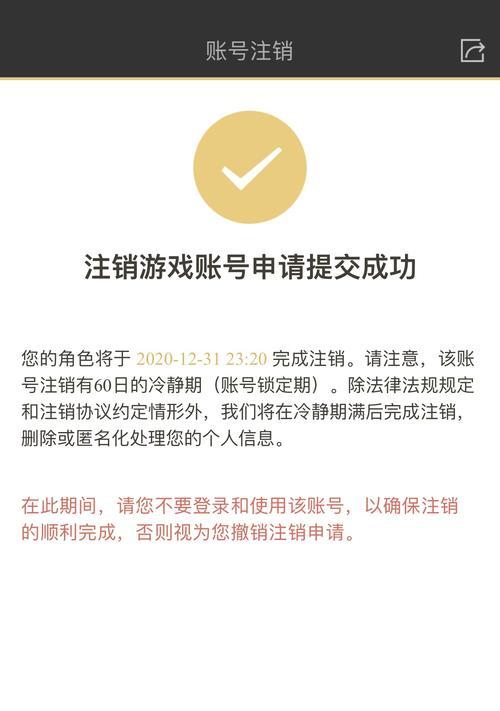 账号注销

注销游戏账号申请提交成功

您的角色将于 2020-12-31 23:20 完成注销。请注意，该账号注销有60日的冷静期（账号锁定期）。除法律法规规定和注销协议约定情形外，我们将在冷静期满后完成注销，删除或匿名化处理您的个人信息。

在此期间，请您不要登录和使用该账号，以确保注销的顺利完成，否则视为您撤销注销申请。